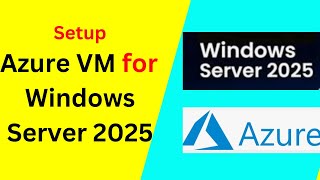 Setup
Azure VM for Windows Server 2025

Windows Server 2025

Azure